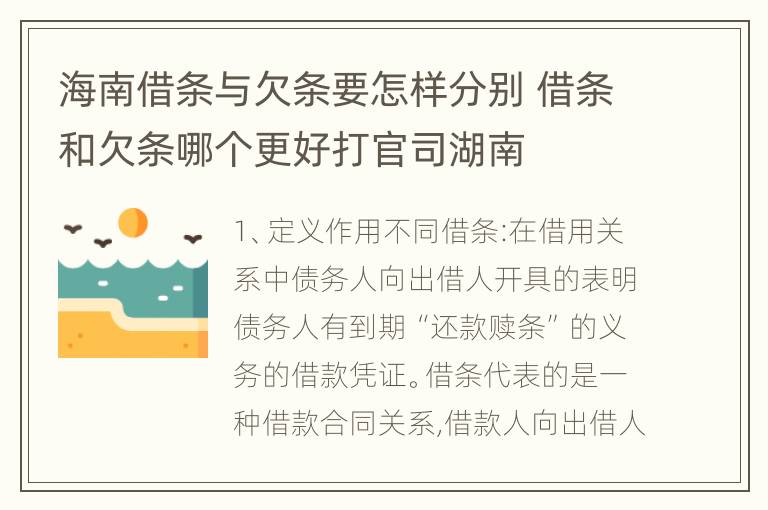 海南借条与欠条要怎样分别 借条和欠条哪个更好打官司湖南

1、定义作用不同借条:在借用关系中债务人向出借人开具的表明债务人有到期“还款赎条”的义务的借款凭证。借条代表的是一种借款合同关系,借款人向出借人